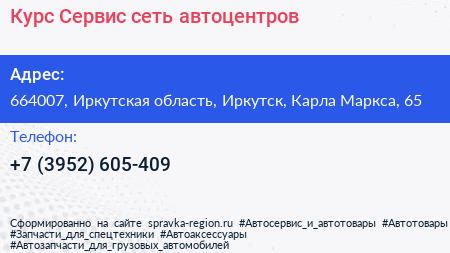 Курс Сервис сеть автоцентров

Адрес:

664007, Иркутская область, Иркутск, Карла Маркса, 65

Телефон:

+7 (3952) 605-409

Сформированно на сайте spravka-region.ru #Автосервис_и_автотовары #Автотовары #Запчасти_для_спецтехники #Автоаксессуары #Автозапчасти_для_грузовых_автомобилей